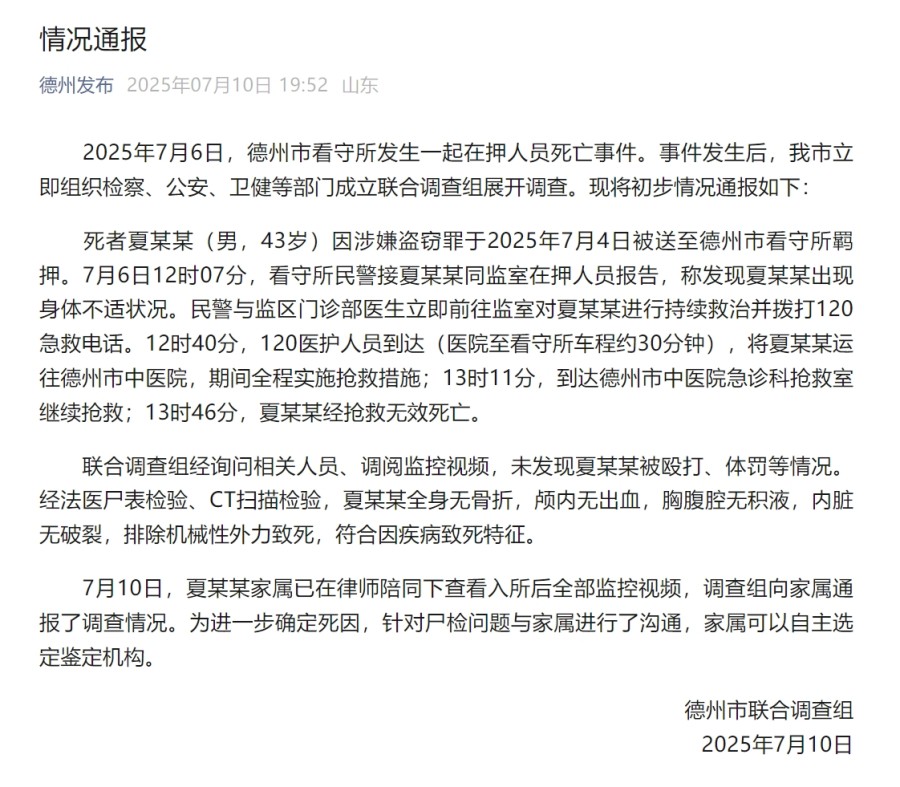 情况通报

德州发布 2025年07月10日 19:52 山东

2025年7月6日，德州市看守所发生一起在押人员死亡事件。事件发生后，我市立即组织检察、公安、卫健等部门成立联合调查组展开调查。现将初步情况通报如下：

死者夏某某（男，43岁）因涉嫌盗窃罪于2025年7月4日被送至德州市看守所羁押。7月6日12时07分，看守所民警接夏某某同监室在押人员报告，称发现夏某某出现身体不适状况。民警与监区门诊部医生立即前往监室对夏某某进行持续救治并拨打120急救电话。12时40分，120医护人员到达（医院至看守所车程约30分钟），将夏某某运往德州市中医院，期间全程实施抢救措施；13时11分，到达德州市中医院急诊科抢救室继续抢救；13时46分，夏某某经抢救无效死亡。

联合调查组经询问相关人员、调阅监控视频，未发现夏某某被殴打、体罚等情况。经法医尸表检验、CT扫描检验，夏某某全身无骨折，颅内无出血，胸腹腔无积液，内脏无破裂，排除机械性外力致死，符合因疾病致死特征。

7月10日，夏某某家属已在律师陪同下查看入所后全部监控视频，调查组向家属通报了调查情况。为进一步确定死因，针对尸检问题与家属进行了沟通，家属可以自主选定鉴定机构。

德州市联合调查组
2025年7月10日